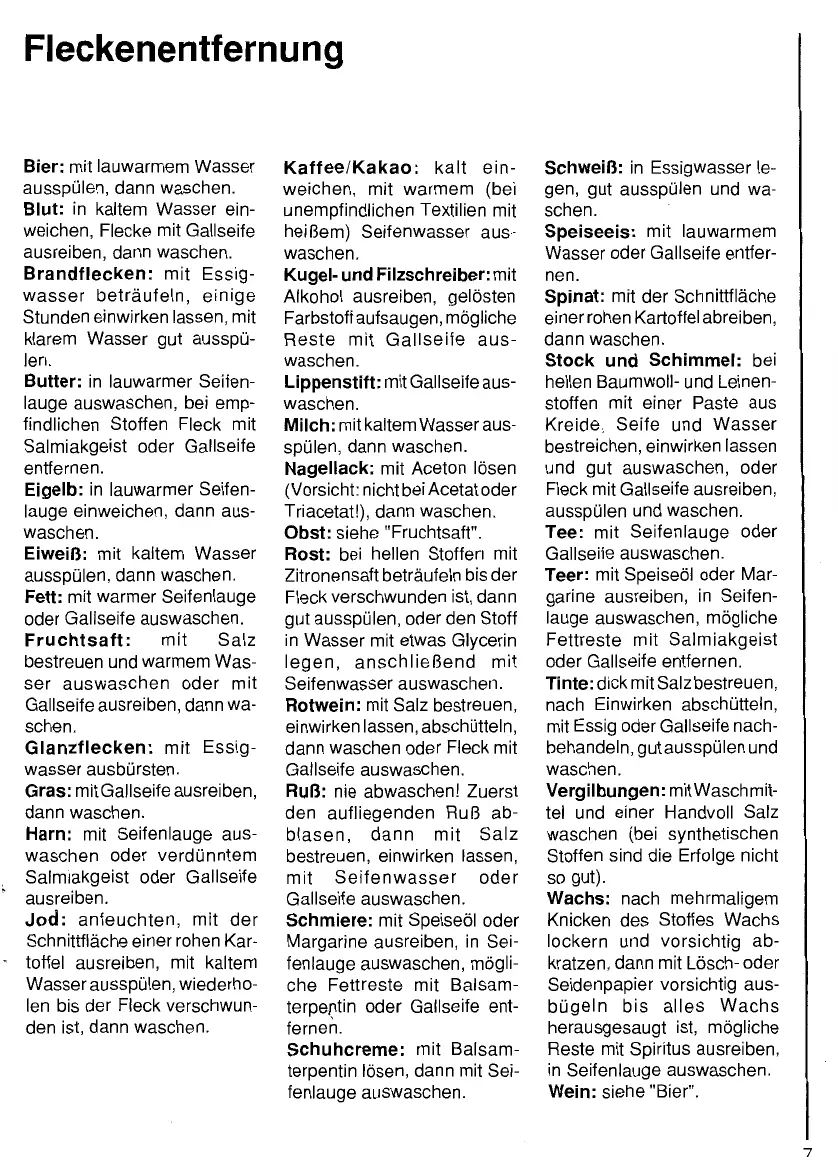 Fleckenentfernung

Bier: mit lauwarmem Wasser ausspülen, dann waschen.
Blut: in kaltem Wasser einweichen, Flecke mit Gallseife ausreiben, dann waschen.
Brandflecken: mit Essigwasser beträufeln, einige Stunden einwirken lassen, mit klarem Wasser gut ausspülen.
Butter: in lauwarmer Seifenlauge auswaschen, bei empfindlichen Stoffen Fleck mit Salmiakgeist oder Gallseife entfernen.
Eigelb: in lauwarmer Seifenlauge einweichen, dann auswaschen.
Eiweiß: mit kaltem Wasser ausspülen, dann waschen.
Fett: mit warmer Seifenlauge oder Gallseife auswaschen.
Fruchtsaft: mit Salz bestreuen und warmem Wasser auswaschen oder mit Gallseife ausreiben, dann waschen.
Glanzflecken: mit Essigwasser ausbürsten.
Gras: mit Gallseife ausreiben, dann waschen.
Harn: mit Seifenlauge auswaschen oder verdünntem Salmiakgeist oder Gallseife ausreiben.
Jod: anfeuchten, mit der Schnittfläche einer rohen Kartoffel ausreiben, mit kaltem Wasser ausspülen, wiederholen bis der Fleck verschwunden ist, dann waschen.

Kaffee/Kakao: kalt einweichen, mit warmem (bei unempfindlichen Textilien mit heißem) Seifenwasser auswaschen.
Kugel- und Filzschreiber: mit Alkohol ausreiben, gelösten Farbstoff aufsaugen, mögliche Reste mit Gallseife auswaschen.
Lippenstift: mit Gallseife auswaschen.
Milch: mit kaltem Wasser ausspülen, dann waschen.
Nagellack: mit Aceton lösen (Vorsicht: nicht bei Acetat oder Triacetat!), dann waschen.
Obst: siehe "Fruchtsaft".
Rost: bei hellen Stoffen mit Zitronensaft beträufeln bis der Fleck verschwunden ist, dann gut ausspülen, oder den Stoff in Wasser mit etwas Glycerin legen, anschließend mit Seifenwasser auswaschen.
Rotwein: mit Salz bestreuen, einwirken lassen, abschütteln, dann waschen oder Fleck mit Gallseife auswaschen.
Ruß: nie abwaschen! Zuerst den aufliegenden Ruß abblasen, dann mit Salz bestreuen, einwirken lassen, mit Seifenwasser oder Gallseife auswaschen.
Schmiere: mit Speiseöl oder Margarine ausreiben, in Seifenlauge auswaschen, mögliche Fettreste mit Balsamterpentin oder Gallseife entfernen.
Schuhcreme: mit Balsamterpentin lösen, dann mit Seifenlauge auswaschen.

Schweiß: in Essigwasser legen, gut ausspülen und waschen.
Speiseeis: mit lauwarmem Wasser oder Gallseife entfernen.
Spinat: mit der Schnittfläche einer rohen Kartoffel abreiben, dann waschen.
Stock und Schimmel: bei hellen Baumwoll- und Leinenstoffen mit einer Paste aus Kreide, Seife und Wasser bestreichen, einwirken lassen und gut auswaschen, oder Fleck mit Gallseife ausreiben, ausspülen und waschen.
Tee: mit Seifenlauge oder Gallseife auswaschen.
Teer: mit Speiseöl oder Margarine ausreiben, in Seifenlauge auswaschen, mögliche Fettreste mit Salmiakgeist oder Gallseife entfernen.
Tinte: dick mit Salz bestreuen, nach Einwirken abschütteln, mit Essig oder Gallseife nachbehandeln, gut ausspülen und waschen.
Vergilbungen: mit Waschmittel und einer Handvoll Salz waschen (bei synthetischen Stoffen sind die Erfolge nicht so gut).
Wachs: nach mehrmaligem Knicken des Stoffes Wachs lockern und vorsichtig abkratzen, dann mit Lösch- oder Seidenpapier vorsichtig ausbügeln bis alles Wachs herausgesaugt ist, mögliche Reste mit Spiritus ausreiben, in Seifenlauge auswaschen.
Wein: siehe "Bier".

7